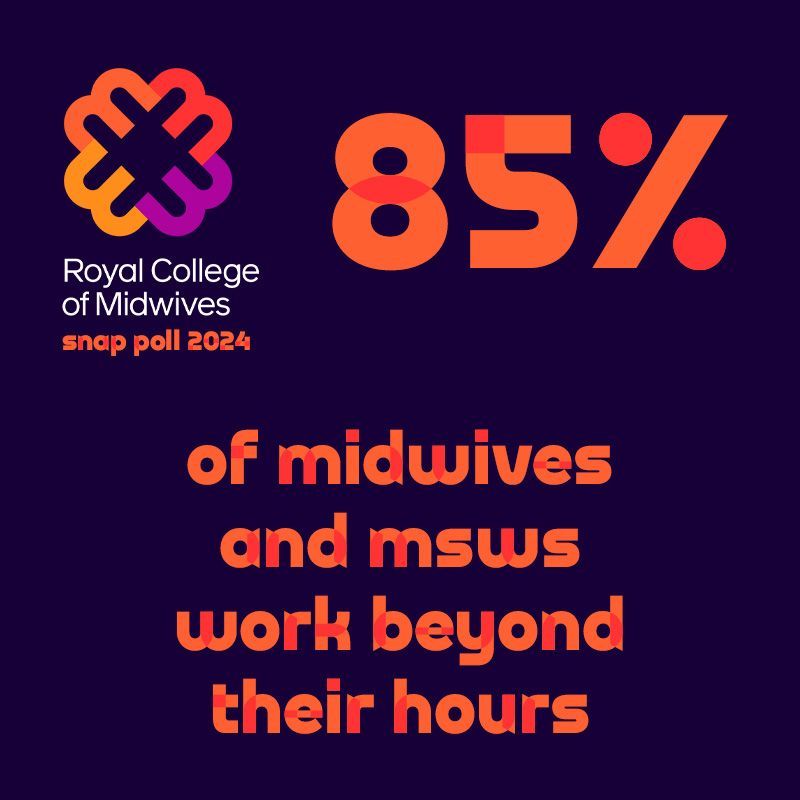 Royal College of Midwives
snap poll 2024

85%

of midwives and msws work beyond their hours